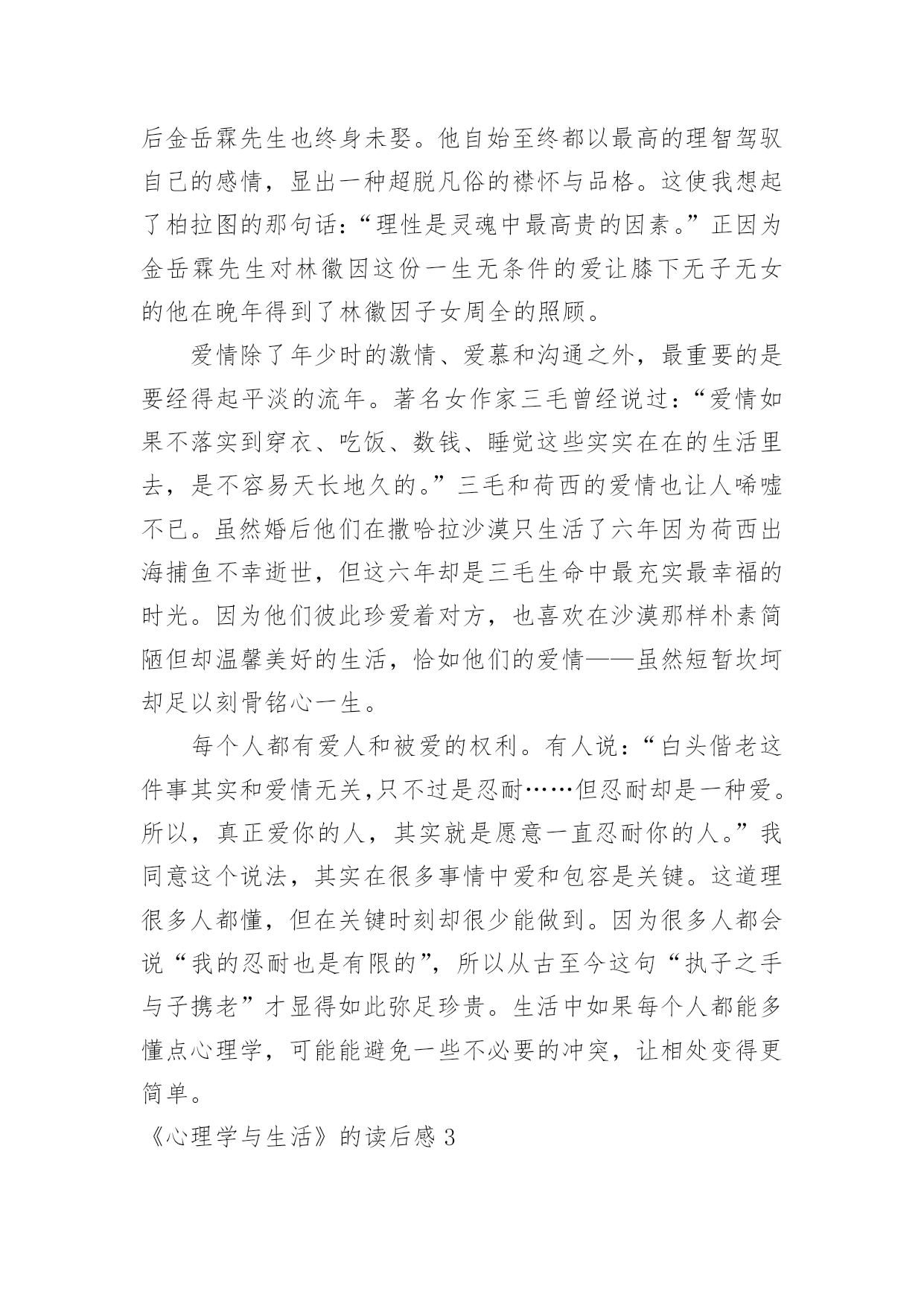 后金岳霖先生也终身未娶。他自始至终都以最高的理智驾驭自己的感情，显出一种超脱凡俗的襟怀与品格。这使我想起了柏拉图的那句话：“理性是灵魂中最高贵的因素。”正因为金岳霖先生对林徽因这份一生无条件的爱让膝下无子无女的他在晚年得到了林徽因子女周全的照顾。

爱情除了年少时的激情、爱慕和沟通之外，最重要的是要经得起平淡的流年。著名女作家三毛曾经说过：“爱情如果不落实到穿衣、吃饭、数钱、睡觉这些实实在在的生活里去，是不容易天长地久的。”三毛和荷西的爱情也让人唏嘘不已。虽然婚后他们在撒哈拉沙漠只生活了六年因为荷西出海捕鱼不幸逝世，但这六年却是三毛生命中最充实最幸福的时光。因为他们彼此珍爱着对方，也喜欢在沙漠那样朴素简陋但却温馨美好的生活，恰如他们的爱情——虽然短暂坎坷却足以刻骨铭心一生。

每个人都有爱人和被爱的权利。有人说：“白头偕老这件事其实和爱情无关,只不过是忍耐……但忍耐却是一种爱。所以，真正爱你的人，其实就是愿意一直忍耐你的人。”我同意这个说法，其实在很多事情中爱和包容是关键。这道理很多人都懂，但在关键时刻却很少能做到。因为很多人都会说“我的忍耐也是有限的”，所以从古至今这句“执子之手与子携老”才显得如此弥足珍贵。生活中如果每个人都能多懂点心理学，可能能避免一些不必要的冲突，让相处变得更简单。

《心理学与生活》的读后感 3